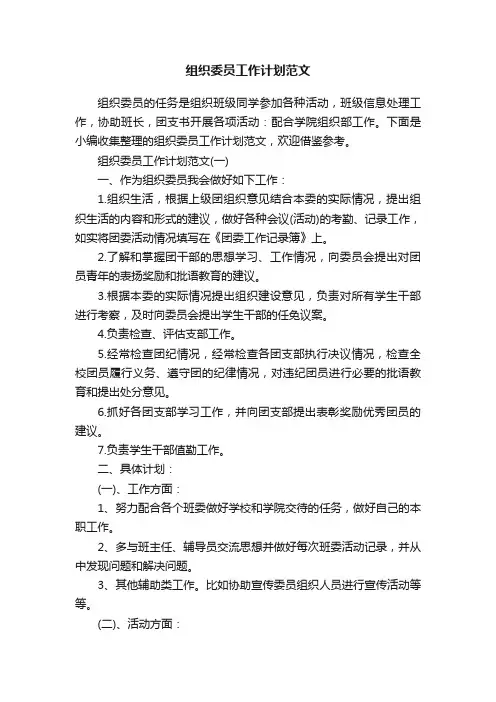 组织委员工作计划范文

组织委员的任务是组织班级同学参加各种活动，班级信息处理工作，协助班长，团支书开展各项活动：配合学院组织部工作。下面是小编收集整理的组织委员工作计划范文，欢迎借鉴参考。

组织委员工作计划范文(一)

一、作为组织委员我会做好如下工作：

1.组织生活，根据上级团组织意见结合本委的实际情况，提出组织生活的内容和形式的建议，做好各种会议(活动)的考勤、记录工作，如实将团委活动情况填写在《团委工作记录簿》上。

2.了解和掌握团干部的思想学习、工作情况，向委员会提出对团员青年的表扬奖励和批语教育的建议。

3.根据本委的实际情况提出组织建设意见，负责对所有学生干部进行考察，及时向委员会提出学生干部的任免议案。

4.负责检查、评估支部工作。

5.经常检查团纪情况，经常检查各团支部执行决议情况，检查全校团员履行义务、遵守团的纪律情况，对违纪团员进行必要的批语教育和提出处分意见。

6.抓好各团支部学习工作，并向团支部提出表彰奖励优秀团员的建议。

7.负责学生干部值勤工作。

二、具体计划：

(一)、工作方面：

1、努力配合各个班委做好学校和学院交待的任务，做好自己的本职工作。

2、多与班主任、辅导员交流思想并做好每次班委活动记录，并从中发现问题和解决问题。

3、其他辅助类工作。比如协助宣传委员组织人员进行宣传活动等等。

(二)、活动方面：